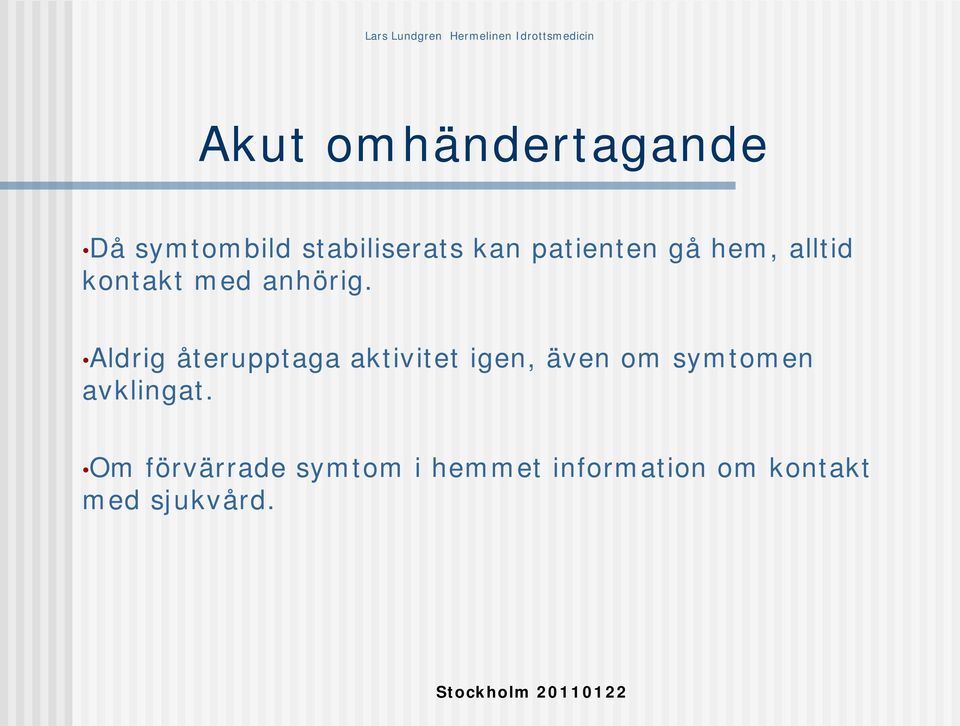 Lars Lundgren Hermelinen Idrottsmedicin

Akut omhändertagande

•Då symtombild stabiliserats kan patienten gå hem, alltid kontakt med anhörig.

•Aldrig återupptaga aktivitet igen, även om symtomen avklingat.

•Om förvärrade symtom i hemmet information om kontakt med sjukvård.

Stockholm 20110122